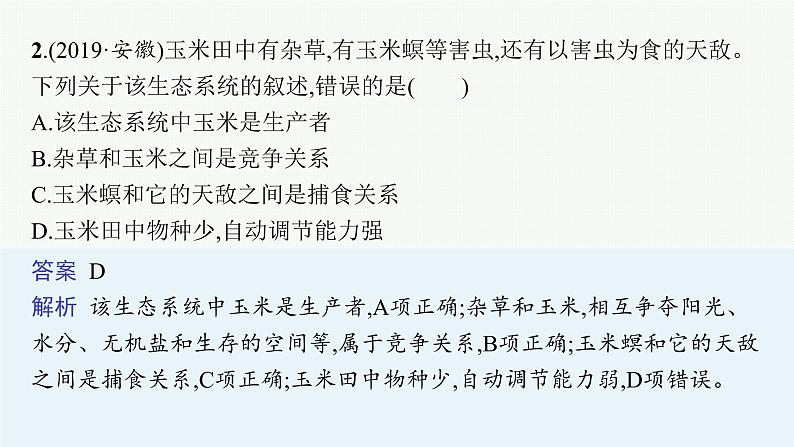 2.(2019·安徽)玉米田中有杂草,有玉米螟等害虫,还有以害虫为食的天敌。下列关于该生态系统的叙述,错误的是(　　)
A.该生态系统中玉米是生产者
B.杂草和玉米之间是竞争关系
C.玉米螟和它的天敌之间是捕食关系
D.玉米田中物种少,自动调节能力强

答案 D

解析 该生态系统中玉米是生产者,A项正确;杂草和玉米,相互争夺阳光、水分、无机盐和生存的空间等,属于竞争关系,B项正确;玉米螟和它的天敌之间是捕食关系,C项正确;玉米田中物种少,自动调节能力弱,D项错误。